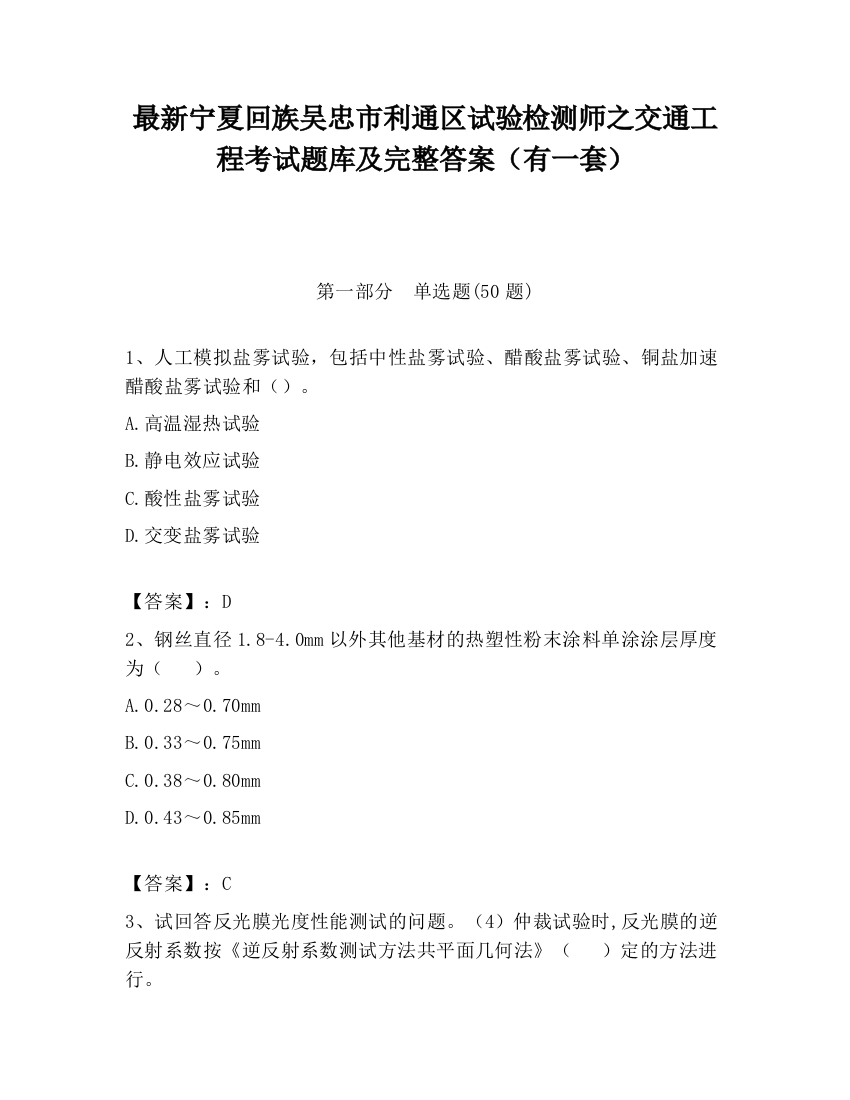 最新宁夏回族吴忠市利通区试验检测师之交通工程考试题库及完整答案（有一套）

第一部分　单选题(50 题)

1、人工模拟盐雾试验，包括中性盐雾试验、醋酸盐雾试验、铜盐加速醋酸盐雾试验和（）。

A.高温湿热试验

B.静电效应试验

C.酸性盐雾试验

D.交变盐雾试验

【答案】：D

2、钢丝直径 1.8-4.0mm 以外其他基材的热塑性粉末涂料单涂涂层厚度为（　　）。

A.0.28～0.70mm

B.0.33～0.75mm

C.0.38～0.80mm

D.0.43～0.85mm

【答案】：C

3、试回答反光膜光度性能测试的问题。（4）仲裁试验时,反光膜的逆反射系数按《逆反射系数测试方法共平面几何法》（　　）定的方法进行。